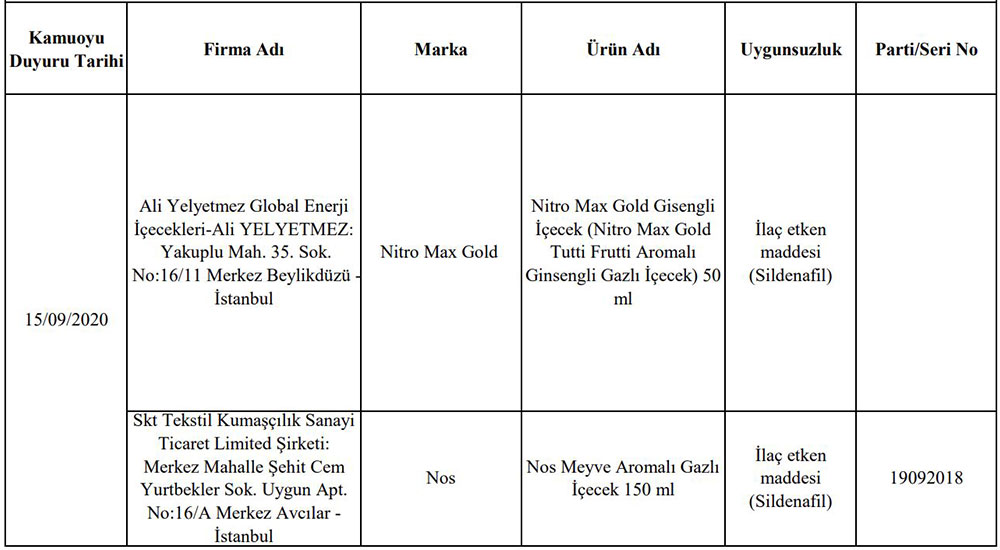 | Kamuoyu Duyuru Tarihi | Firma Adı | Marka | Ürün Adı | Uygunsuzluk | Parti/Seri No |
|---|---|---|---|---|---|
| 15/09/2020 | Ali Yelyetmez Global Enerji İçecekleri-Ali YELYETMEZ: Yakuplu Mah. 35. Sok. No:16/11 Merkez Beylikdüzü - İstanbul | Nitro Max Gold | Nitro Max Gold Gisengli İçecek (Nitro Max Gold Tutti Frutti Aromalı Ginsengli Gazlı İçecek) 50 ml | İlaç etken maddesi (Sildenafil) | |
| | Skt Tekstil Kumaşçılık Sanayi Ticaret Limited Şirketi: Merkez Mahalle Şehit Cem Yurtbekler Sok. Uygun Apt. No:16/A Merkez Avcılar - İstanbul | Nos | Nos Meyve Aromalı Gazlı İçecek 150 ml | İlaç etken maddesi (Sildenafil) | 19092018 |